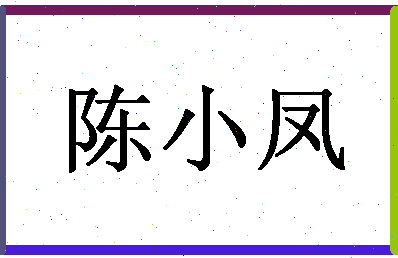 陈小凤